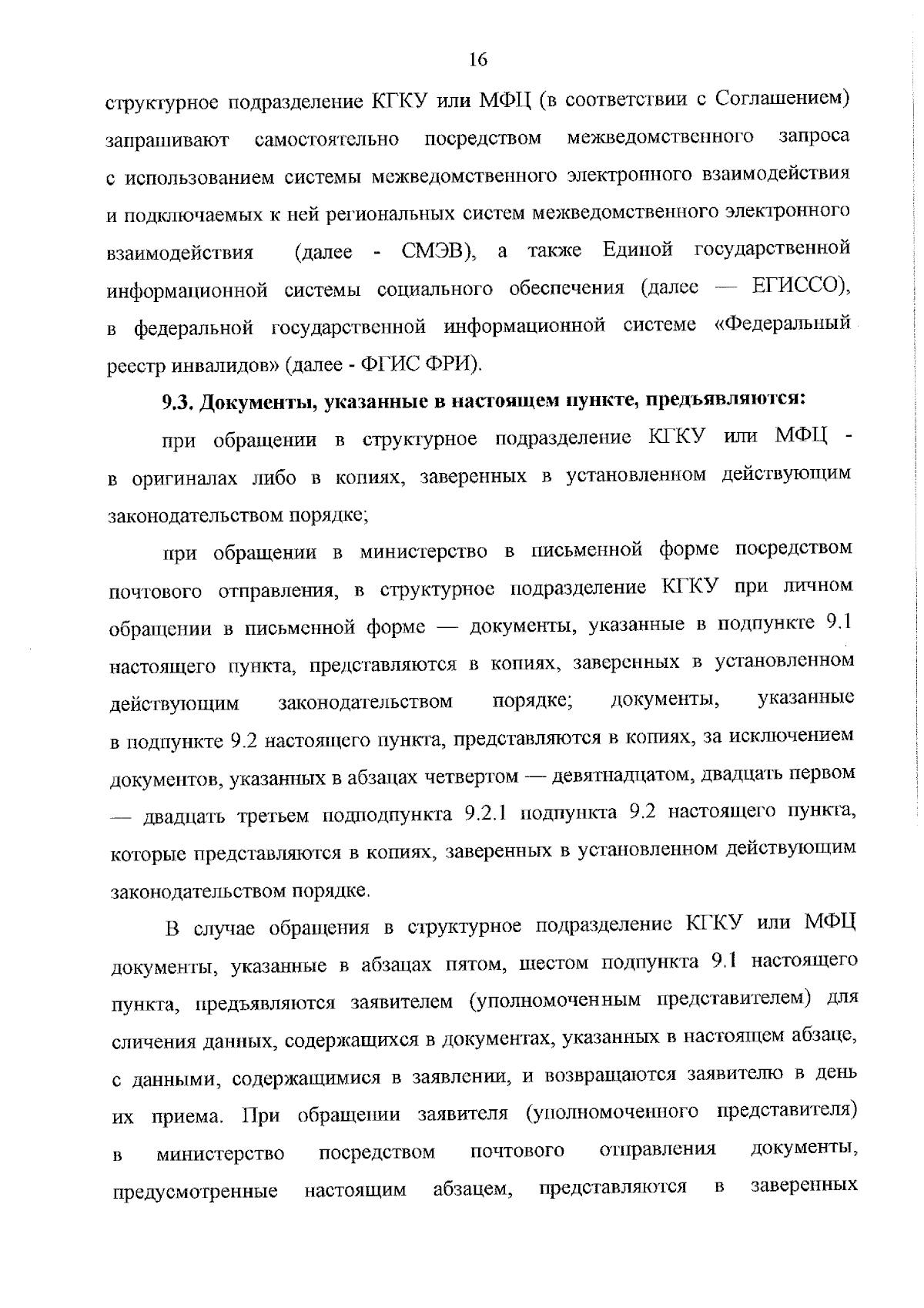 16

структурное подразделение КГКУ или МФЦ (в соответствии с Соглашением) запрашивают самостоятельно посредством межведомственного запроса с использованием системы межведомственного электронного взаимодействия и подключаемых к ней региональных систем межведомственного электронного взаимодействия (далее - СМЭВ), а также Единой государственной информационной системы социального обеспечения (далее — ЕГИССО), в федеральной государственной информационной системе «Федеральный реестр инвалидов» (далее - ФГИС ФРИ).

9.3. Документы, указанные в настоящем пункте, предъявляются:

при обращении в структурное подразделение КГКУ или МФЦ - в оригиналах либо в копиях, заверенных в установленном действующим законодательством порядке;

при обращении в министерство в письменной форме посредством почтового отправления, в структурное подразделение КГКУ при личном обращении в письменной форме — документы, указанные в подпункте 9.1 настоящего пункта, представляются в копиях, заверенных в установленном действующим законодательством порядке; документы, указанные в подпункте 9.2 настоящего пункта, представляются в копиях, за исключением документов, указанных в абзацах четвертом — девятнадцатом, двадцать первом — двадцать третьем подподпункта 9.2.1 подпункта 9.2 настоящего пункта, которые представляются в копиях, заверенных в установленном действующим законодательством порядке.

В случае обращения в структурное подразделение КГКУ или МФЦ документы, указанные в абзацах пятом, шестом подпункта 9.1 настоящего пункта, предъявляются заявителем (уполномоченным представителем) для сличения данных, содержащихся в документах, указанных в настоящем абзаце, с данными, содержащимися в заявлении, и возвращаются заявителю в день их приема. При обращении заявителя (уполномоченного представителя) в министерство посредством почтового отправления документы, предусмотренные настоящим абзацем, представляются в заверенных